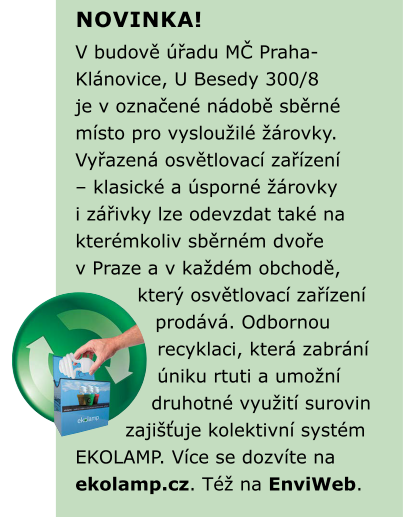 NOVINKA!

V budově úřadu MČ Praha-Klánovice, U Besedy 300/8 je v označené nádobě sběrné místo pro vysloužilé žárovky. Vyřazená osvětlovací zařízení – klasické a úsporné žárovky i zářivky lze odevzdat také na kterémkoliv sběrném dvoře v Praze a v každém obchodě, který osvětlovací zařízení prodává. Odbornou recyklaci, která zabrání úniku rtuti a umožní druhotné využití surovin zajišťuje kolektivní systém EKOLAMP. Více se dozvíte na ekolamp.cz. Též na EnviWeb.

ekolamp